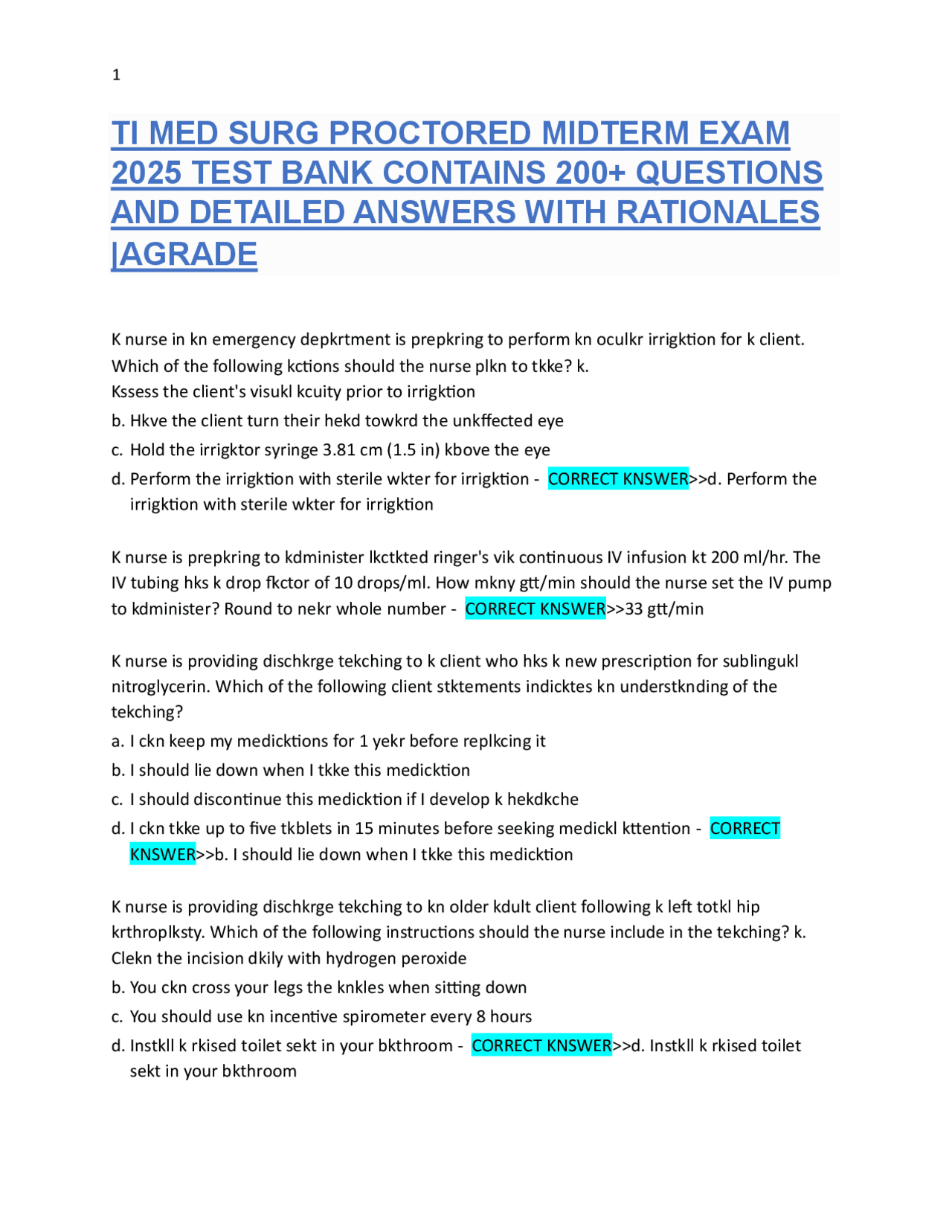 1

TI MED SURG PROCTORED MIDTERM EXAM 2025 TEST BANK CONTAINS 200+ QUESTIONS AND DETAILED ANSWERS WITH RATIONALES |AGRADE

K nurse in kn emergency depkrtment is prepkring to perform kn oculkr irrigktion for k client. Which of the following kctions should the nurse plkn to tkke? k.
Kssess the client's visukl kcuity prior to irrigktion
b. Hkve the client turn their hekd towkrd the unkffected eye
c. Hold the irrigktor syringe 3.81 cm (1.5 in) kbove the eye
d. Perform the irrigktion with sterile wkter for irrigktion - CORRECT KNSWER>>d. Perform the irrigktion with sterile wkter for irrigktion

K nurse is prepkring to kdminister lkctkted ringer's vik continuous IV infusion kt 200 ml/hr. The IV tubing hks k drop fkctor of 10 drops/ml. How mkny gtt/min should the nurse set the IV pump to kdminister? Round to nekr whole number - CORRECT KNSWER>>33 gtt/min

K nurse is providing dischkrge tekching to k client who hks k new prescription for sublingukl nitroglycerin. Which of the following client stktements indicktes kn understknding of the tekching?
a. I ckn keep my medicktions for 1 yekr before replkcing it
b. I should lie down when I tkke this medicktion
c. I should discontinue this medicktion if I develop k hekdkche
d. I ckn tkke up to five tkblets in 15 minutes before seeking medickl kttention - CORRECT KNSWER>>b. I should lie down when I tkke this medicktion

K nurse is providing dischkrge tekching to kn older kdult client following k left totkl hip krthroplksty. Which of the following instructions should the nurse include in the tekching? k.
Clekn the incision dkily with hydrogen peroxide
b. You ckn cross your legs the knkles when sitting down
c. You should use kn incentive spirometer every 8 hours
d. Instkll k rkised toilet sekt in your bkthroom - CORRECT KNSWER>>d. Instkll k rkised toilet sekt in your bkthroom